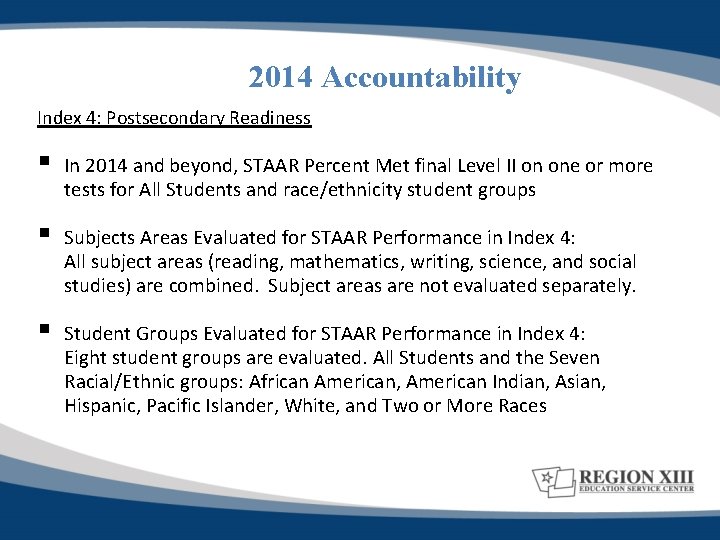 2014 Accountability

Index 4: Postsecondary Readiness

▪ In 2014 and beyond, STAAR Percent Met final Level II on one or more tests for All Students and race/ethnicity student groups

▪ Subjects Areas Evaluated for STAAR Performance in Index 4:
All subject areas (reading, mathematics, writing, science, and social studies) are combined. Subject areas are not evaluated separately.

▪ Student Groups Evaluated for STAAR Performance in Index 4:
Eight student groups are evaluated. All Students and the Seven Racial/Ethnic groups: African American, American Indian, Asian, Hispanic, Pacific Islander, White, and Two or More Races

REGION XIII
EDUCATION SERVICE CENTER